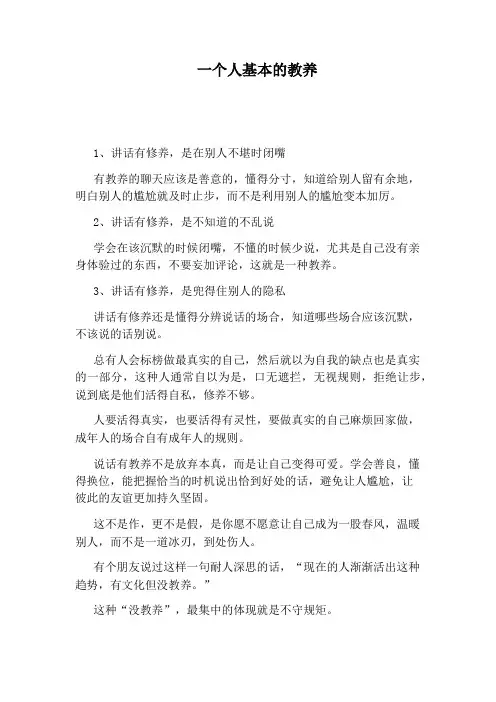 一个人基本的教养

1、讲话有修养，是在别人不堪时闭嘴

有教养的聊天应该是善意的，懂得分寸，知道给别人留有余地，明白别人的尴尬就及时止步，而不是利用别人的尴尬变本加厉。

2、讲话有修养，是不知道的不乱说

学会在该沉默的时候闭嘴，不懂的时候少说，尤其是自己没有亲身体验过的东西，不要妄加评论，这就是一种教养。

3、讲话有修养，是兜得住别人的隐私

讲话有修养还是懂得分辨说话的场合，知道哪些场合应该沉默，不该说的话别说。

总有人会标榜做最真实的自己，然后就以为自我的缺点也是真实的一部分，这种人通常自以为是，口无遮拦，无视规则，拒绝让步，说到底是他们活得自私，修养不够。

人要活得真实，也要活得有灵性，要做真实的自己麻烦回家做，成年人的场合自有成年人的规则。

说话有教养不是放弃本真，而是让自己变得可爱。学会善良，懂得换位，能把握恰当的时机说出恰到好处的话，避免让人尴尬，让彼此的友谊更加持久坚固。

这不是作，更不是假，是你愿不愿意让自己成为一股春风，温暖别人，而不是一道冰刃，到处伤人。

有个朋友说过这样一句耐人深思的话，“现在的人渐渐活出这种趋势，有文化但没教养。”

这种“没教养”，最集中的体现就是不守规矩。